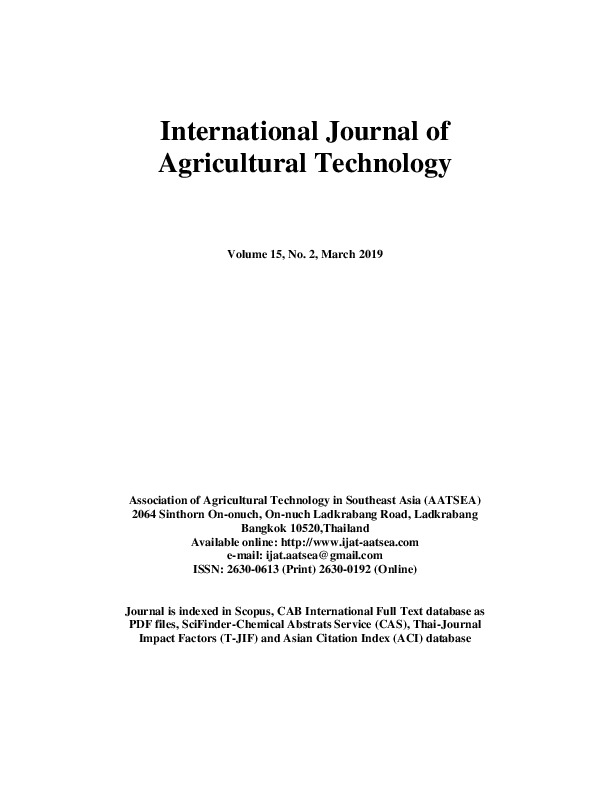 International Journal of Agricultural Technology

Volume 15, No. 2, March 2019

Association of Agricultural Technology in Southeast Asia (AATSEA)
2064 Sinthorn On-onuch, On-nuch Ladkrabang Road, Ladkrabang
Bangkok 10520,Thailand
Available online: http://www.ijat-aatsea.com
e-mail: ijat.aatsea@gmail.com
ISSN: 2630-0613 (Print) 2630-0192 (Online)

Journal is indexed in Scopus, CAB International Full Text database as PDF files, SciFinder-Chemical Abstrats Service (CAS), Thai-Journal Impact Factors (T-JIF) and Asian Citation Index (ACI) database